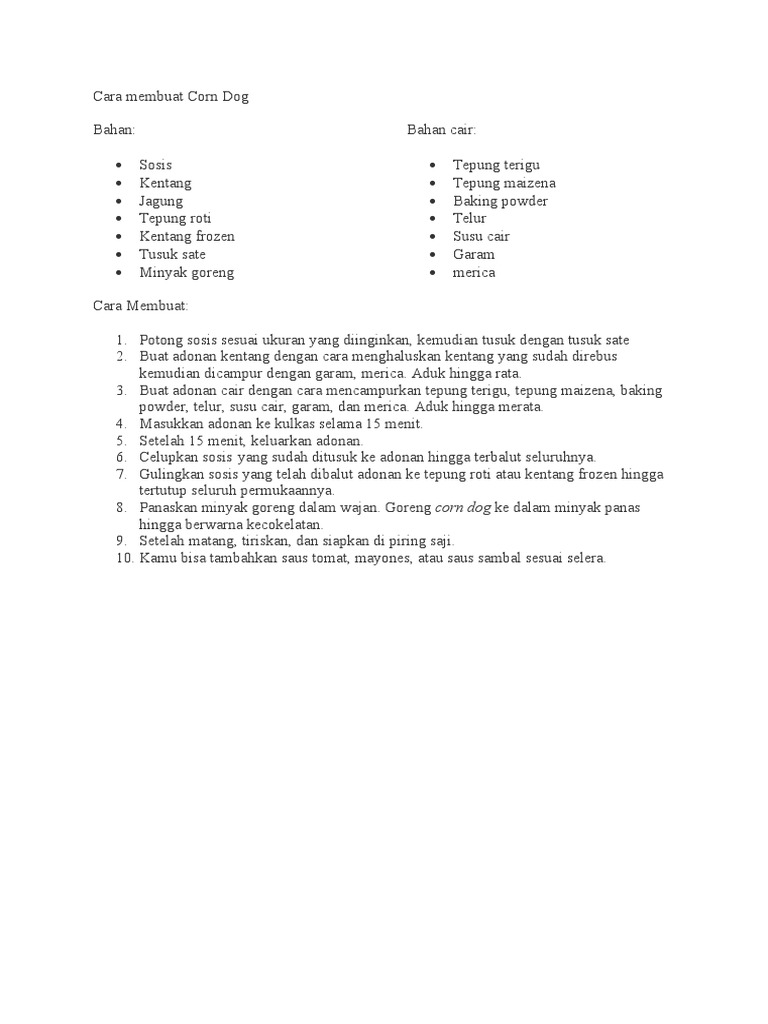 Cara membuat Corn Dog

Bahan:

- Sosis
- Kentang
- Jagung
- Tepung roti
- Kentang frozen
- Tusuk sate
- Minyak goreng

Bahan cair:

- Tepung terigu
- Tepung maizena
- Baking powder
- Telur
- Susu cair
- Garam
- merica

Cara Membuat:

1. Potong sosis sesuai ukuran yang diinginkan, kemudian tusuk dengan tusuk sate
2. Buat adonan kentang dengan cara menghaluskan kentang yang sudah direbus kemudian dicampur dengan garam, merica. Aduk hingga rata.
3. Buat adonan cair dengan cara mencampurkan tepung terigu, tepung maizena, baking powder, telur, susu cair, garam, dan merica. Aduk hingga merata.
4. Masukkan adonan ke kulkas selama 15 menit.
5. Setelah 15 menit, keluarkan adonan.
6. Celupkan sosis yang sudah ditusuk ke adonan hingga terbalut seluruhnya.
7. Gulingkan sosis yang telah dibalut adonan ke tepung roti atau kentang frozen hingga tertutup seluruh permukaannya.
8. Panaskan minyak goreng dalam wajan. Goreng corn dog ke dalam minyak panas hingga berwarna kecokelatan.
9. Setelah matang, tiriskan, dan siapkan di piring saji.
10. Kamu bisa tambahkan saus tomat, mayones, atau saus sambal sesuai selera.